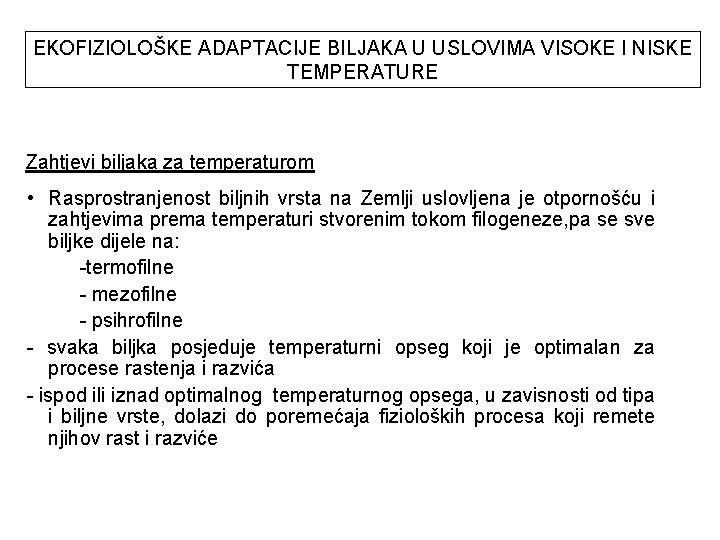 EKOFIZIOLOŠKE ADAPTACIJE BILJAKA U USLOVIMA VISOKE I NISKE TEMPERATURE

Zahtjevi biljaka za temperaturom

• Rasprostranjenost biljnih vrsta na Zemlji uslovljena je otpornošću i zahtjevima prema temperaturi stvorenim tokom filogeneze,pa se sve biljke dijele na:
-termofilne
- mezofilne
- psihrofilne
- svaka biljka posjeduje temperaturni opseg koji je optimalan za procese rastenja i razvića
- ispod ili iznad optimalnog temperaturnog opsega, u zavisnosti od tipa i biljne vrste, dolazi do poremećaja fizioloških procesa koji remete njihov rast i razviće